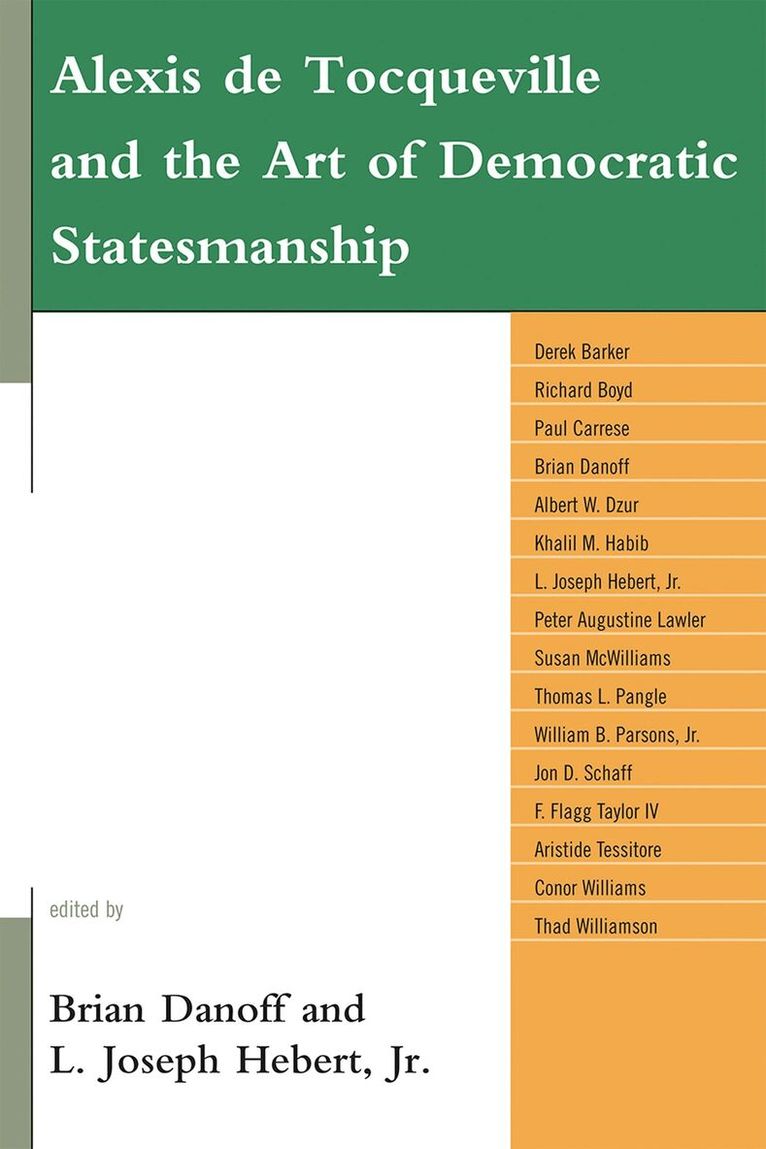 Alexis de Tocqueville and the Art of Democratic Statesmanship

Derek Barker
Richard Boyd
Paul Carrese
Brian Danoff
Albert W. Dzur
Khalil M. Habib
L. Joseph Hebert, Jr.
Peter Augustine Lawler
Susan McWilliams
Thomas L. Pangle
William B. Parsons, Jr.
Jon D. Schaff
F. Flagg Taylor IV
Aristide Tessitore
Conor Williams
Thad Williamson

edited by

Brian Danoff and
L. Joseph Hebert, Jr.